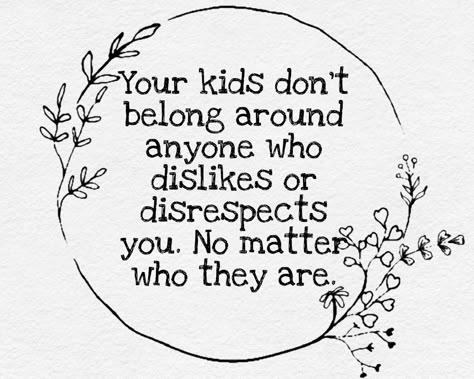 Your kids don't belong around anyone who dislikes or disrespects you. No matter who they are.